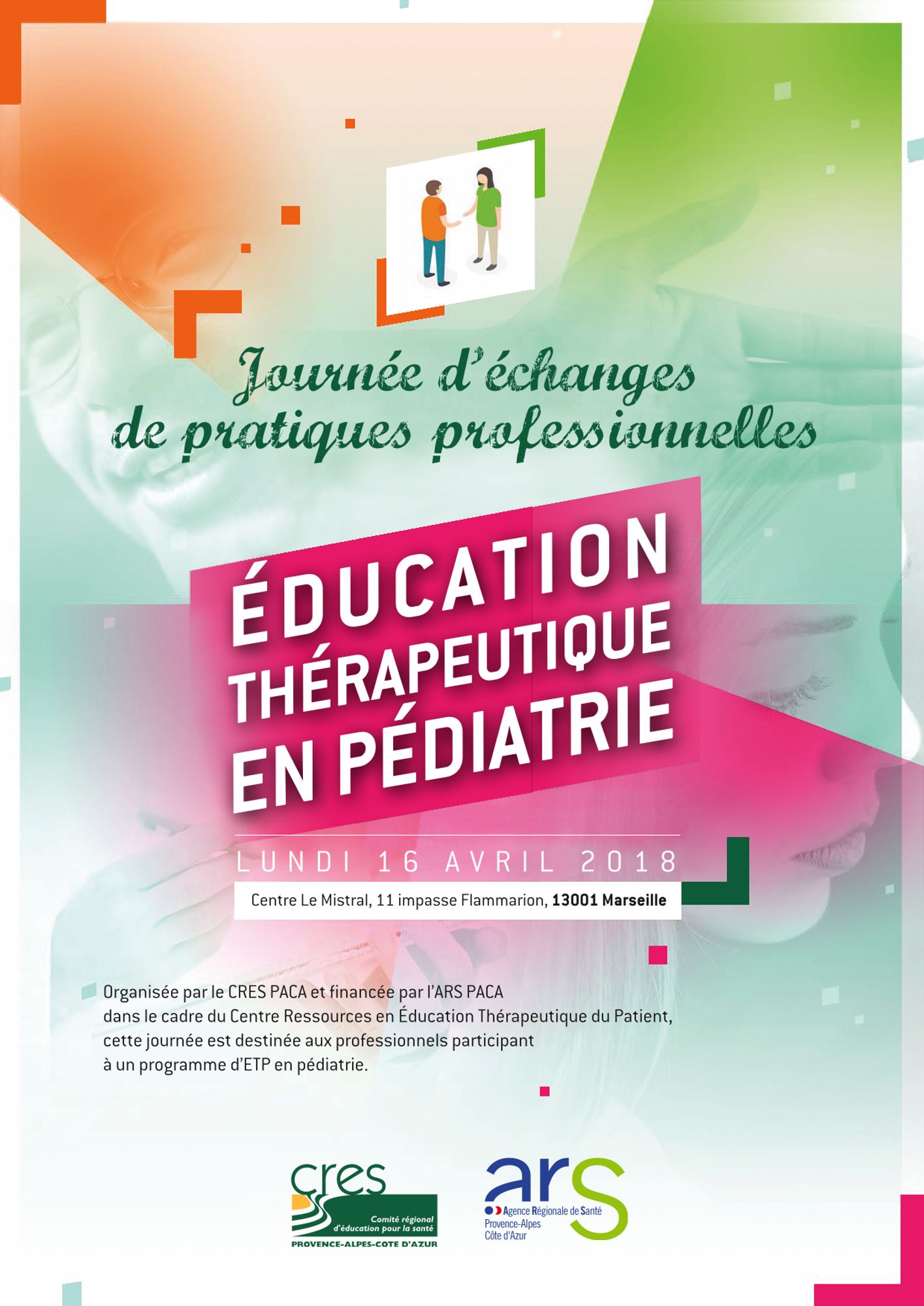 Journée d'échanges
de pratiques professionnelles

ÉDUCATION
THÉRAPEUTIQUE
EN PÉDIATRIE

LUNDI 16 AVRIL 2018

Centre Le Mistral, 11 impasse Flammarion, 13001 Marseille

Organisée par le CRES PACA et financée par l'ARS PACA dans le cadre du Centre Ressources en Éducation Thérapeutique du Patient, cette journée est destinée aux professionnels participant à un programme d'ETP en pédiatrie.

cres
Comité régional
d'éducation pour la santé
PROVENCE-ALPES-COTE D'AZUR

ars
Agence Régionale de Santé
Provence-Alpes
Côte d'Azur